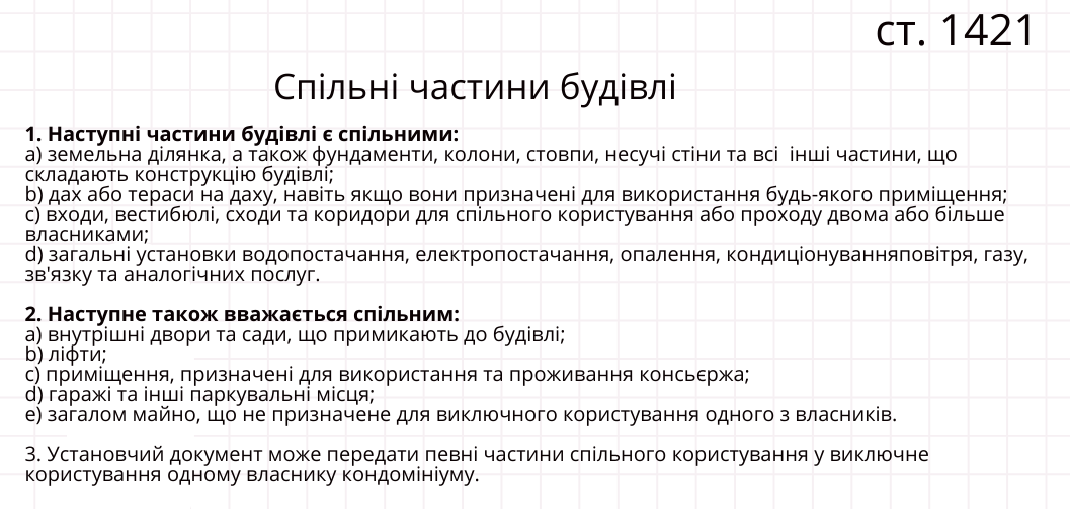 ст. 1421

Спільні частини будівлі

1. Наступні частини будівлі є спільними:
a) земельна ділянка, а також фундаменти, колони, стовпи, несучі стіни та всі інші частини, що складають конструкцію будівлі;
b) дах або тераси на даху, навіть якщо вони призначені для використання будь-якого приміщення;
c) входи, вестибюлі, сходи та коридори для спільного користування або проходу двома або більше власниками;
d) загальні установки водопостачання, електропостачання, опалення, кондиціонуванняповітря, газу, зв'язку та аналогічних послуг.

2. Наступне також вважається спільним:
a) внутрішні двори та сади, що примикають до будівлі;
b) ліфти;
c) приміщення, призначені для використання та проживання консьєржа;
d) гаражі та інші паркувальні місця;
e) загалом майно, що не призначене для виключного користування одного з власників.

3. Установчий документ може передати певні частини спільного користування у виключне користування одному власнику кондомініуму.